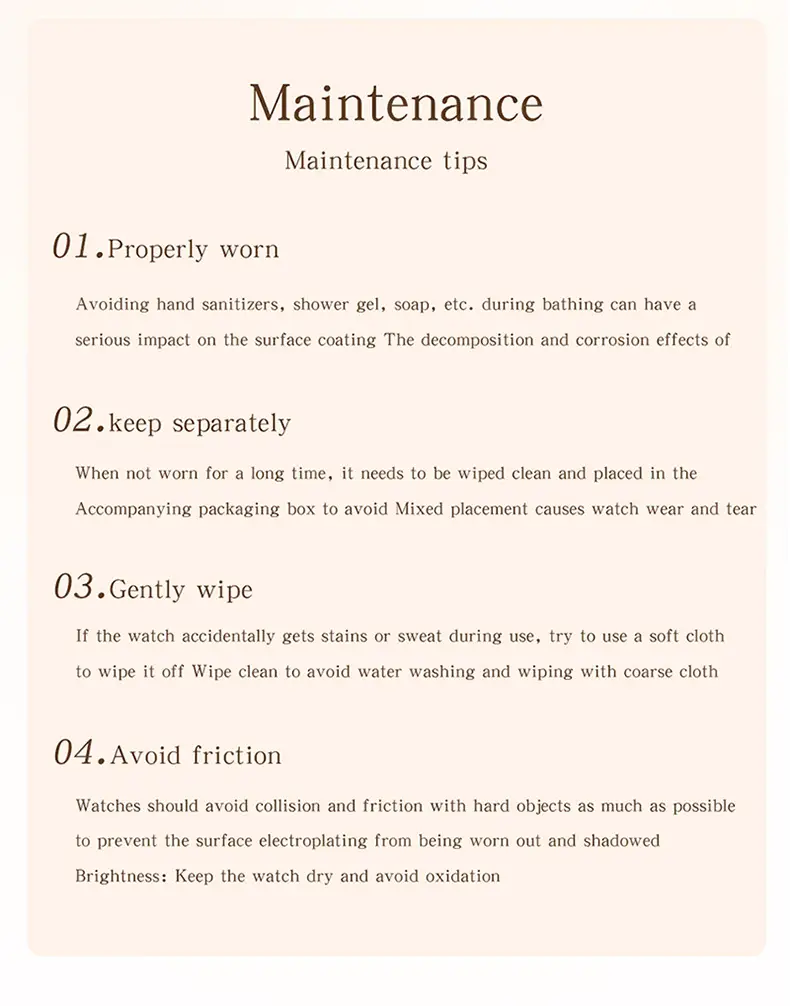 Maintenance

Maintenance tips

01.Properly worn

Avoiding hand sanitizers, shower gel, soap, etc. during bathing can have a serious impact on the surface coating The decomposition and corrosion effects of

02.keep separately

When not worn for a long time, it needs to be wiped clean and placed in the Accompanying packaging box to avoid Mixed placement causes watch wear and tear

03.Gently wipe

If the watch accidentally gets stains or sweat during use, try to use a soft cloth to wipe it off Wipe clean to avoid water washing and wiping with coarse cloth

04.Avoid friction

Watches should avoid collision and friction with hard objects as much as possible to prevent the surface electroplating from being worn out and shadowed Brightness: Keep the watch dry and avoid oxidation